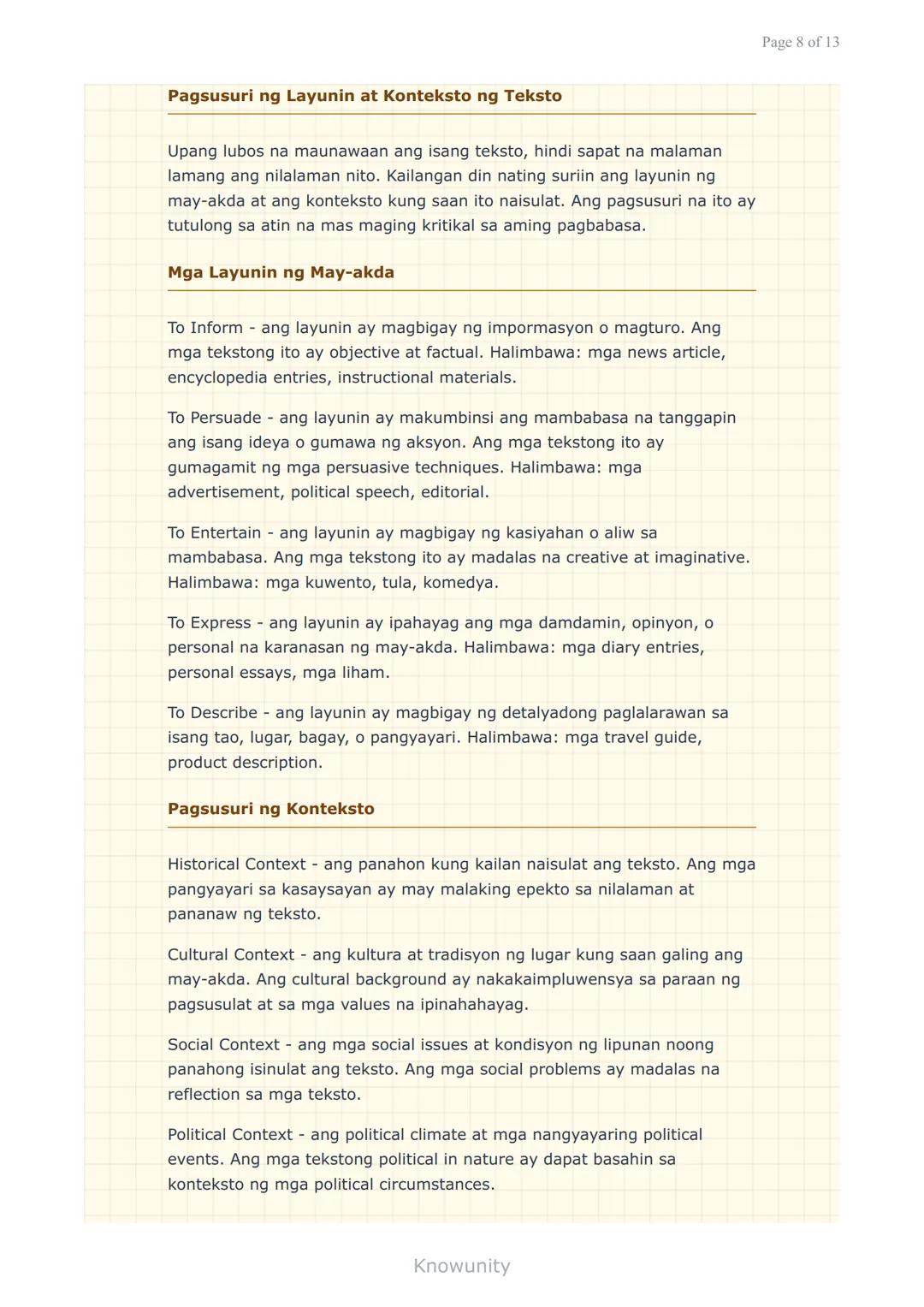 Page 8 of 13

Pagsusuri ng Layunin at Konteksto ng Teksto

Upang lubos na maunawaan ang isang teksto, hindi sapat na malaman lamang ang nilalaman nito. Kailangan din nating suriin ang layunin ng may-akda at ang konteksto kung saan ito naisulat. Ang pagsusuri na ito ay tutulong sa atin na mas maging kritikal sa aming pagbabasa.

Mga Layunin ng May-akda

To Inform - ang layunin ay magbigay ng impormasyon o magturo. Ang mga tekstong ito ay objective at factual. Halimbawa: mga news article, encyclopedia entries, instructional materials.

To Persuade - ang layunin ay makumbinsi ang mambabasa na tanggapin ang isang ideya o gumawa ng aksyon. Ang mga tekstong ito ay gumagamit ng mga persuasive techniques. Halimbawa: mga advertisement, political speech, editorial.

To Entertain - ang layunin ay magbigay ng kasiyahan o aliw sa mambabasa. Ang mga tekstong ito ay madalas na creative at imaginative. Halimbawa: mga kuwento, tula, komedya.

To Express - ang layunin ay ipahayag ang mga damdamin, opinyon, o personal na karanasan ng may-akda. Halimbawa: mga diary entries, personal essays, mga liham.

To Describe - ang layunin ay magbigay ng detalyadong paglalarawan sa isang tao, lugar, bagay, o pangyayari. Halimbawa: mga travel guide, product description.

Pagsusuri ng Konteksto

Historical Context - ang panahon kung kailan naisulat ang teksto. Ang mga pangyayari sa kasaysayan ay may malaking epekto sa nilalaman at pananaw ng teksto.

Cultural Context - ang kultura at tradisyon ng lugar kung saan galing ang may-akda. Ang cultural background ay nakakaimpluwensya sa paraan ng pagsusulat at sa mga values na ipinahahayag.

Social Context - ang mga social issues at kondisyon ng lipunan noong panahong isinulat ang teksto. Ang mga social problems ay madalas na reflection sa mga teksto.

Political Context - ang political climate at mga nangyayaring political events. Ang mga tekstong political in nature ay dapat basahin sa konteksto ng mga political circumstances.

Knowunity